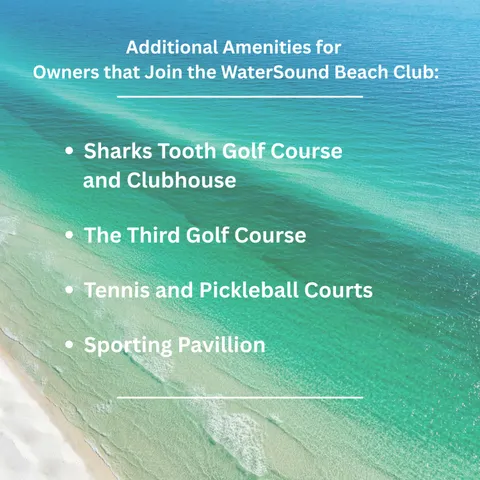 Additional Amenities for Owners that Join the WaterSound Beach Club:

• Sharks Tooth Golf Course and Clubhouse

• The Third Golf Course

• Tennis and Pickleball Courts

• Sporting Pavillion